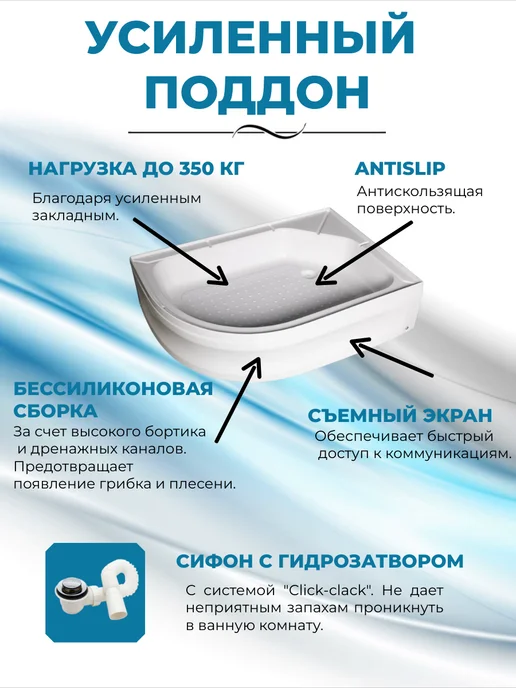 УСИЛЕННЫЙ ПОДДОН

НАГРУЗКА ДО 350 КГ

Благодаря усиленным закладным.

ANTISLIP

Антискользящая поверхность.

БЕССИЛИКОНОВАЯ СБОРКА

За счет высокого бортика и дренажных каналов. Предотвращает появление грибка и плесени.

СЪЕМНЫЙ ЭКРАН

Обеспечивает быстрый доступ к коммуникациям.

СИФОН С ГИДРОЗАТВОРОМ

С системой "Click-clack". Не дает неприятным запахам проникнуть в ванную комнату.